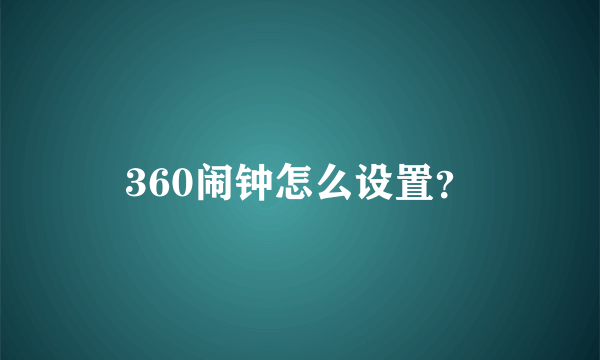 360闹钟怎么设置?